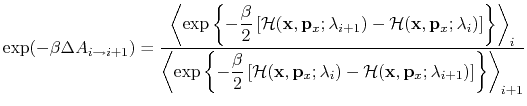 $\exp(-\beta\Delta A_{i\to i+1}) = \frac{\left\langle \exp\left\{-\frac{\beta}{2}\left[\mathcal{H}(\mathbf{x},\mathbf{p}_x;\lambda_{i+1}) - \mathcal{H}(\mathbf{x},\mathbf{p}_x;\lambda_i)\right]\right\}\right\rangle_i}{\left\langle \exp\left\{-\frac{\beta}{2}\left[\mathcal{H}(\mathbf{x},\mathbf{p}_x;\lambda_i) - \mathcal{H}(\mathbf{x},\mathbf{p}_x;\lambda_{i+1})\right]\right\}\right\rangle_{i+1}}$